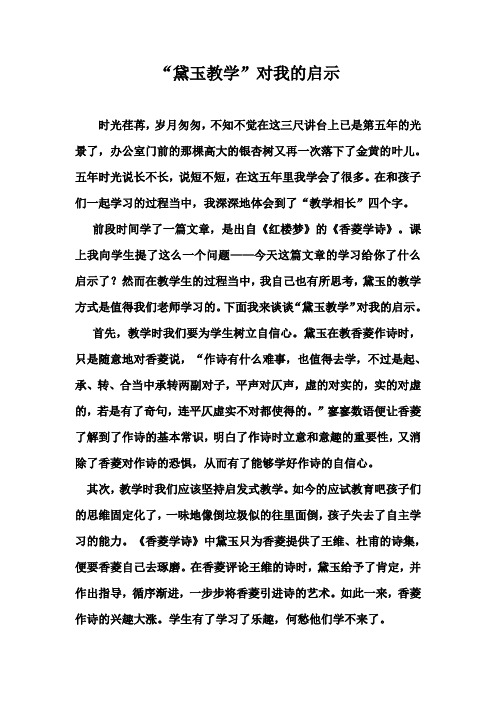 “黛玉教学”对我的启示

时光荏苒，岁月匆匆，不知不觉在这三尺讲台上已是第五年的光景了，办公室门前的那棵高大的银杏树又再一次落下了金黄的叶儿。五年时光说长不长，说短不短，在这五年里我学会了很多。在和孩子们一起学习的过程当中，我深深地体会到了“教学相长”四个字。

前段时间学了一篇文章，是出自《红楼梦》的《香菱学诗》。课上我向学生提了这么一个问题——今天这篇文章的学习给你了什么启示了？然而在教学生的过程当中，我自己也有所思考，黛玉的教学方式是值得我们老师学习的。下面我来谈谈“黛玉教学”对我的启示。

首先，教学时我们要为学生树立自信心。黛玉在教香菱作诗时，只是随意地对香菱说，“作诗有什么难事，也值得去学，不过是起、承、转、合当中承转两副对子，平声对仄声，虚的对实的，实的对虚的，若是有了奇句，连平仄虚实不对都使得的。”寥寥数语便让香菱了解到了作诗的基本常识，明白了作诗时立意和意趣的重要性，又消除了香菱对作诗的恐惧，从而有了能够学好作诗的自信心。

其次，教学时我们应该坚持启发式教学。如今的应试教育吧孩子们的思维固定化了，一味地像倒垃圾似的往里面倒，孩子失去了自主学习的能力。《香菱学诗》中黛玉只为香菱提供了王维、杜甫的诗集，便要香菱自己去琢磨。在香菱评论王维的诗时，黛玉给予了肯定，并作出指导，循序渐进，一步步将香菱引进诗的艺术。如此一来，香菱作诗的兴趣大涨。学生有了学习了乐趣，何愁他们学不来了。